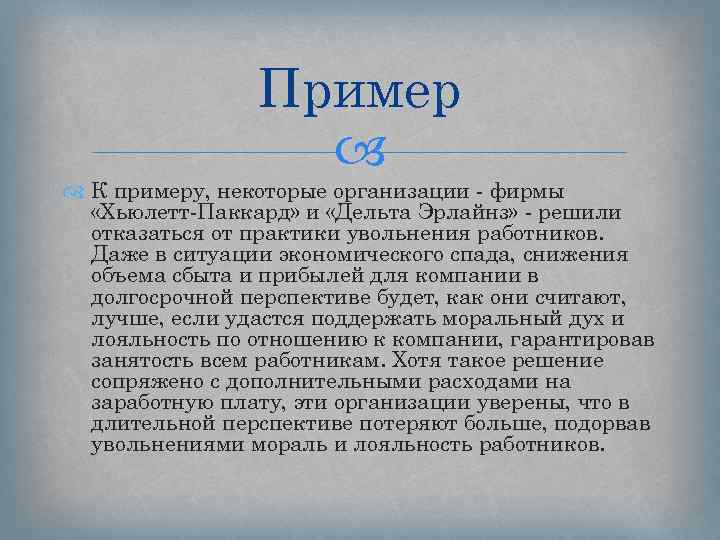 Пример

К примеру, некоторые организации - фирмы «Хьюлетт-Паккард» и «Дельта Эрлайнз» - решили отказаться от практики увольнения работников. Даже в ситуации экономического спада, снижения объема сбыта и прибылей для компании в долгосрочной перспективе будет, как они считают, лучше, если удастся поддержать моральный дух и лояльность по отношению к компании, гарантировав занятость всем работникам. Хотя такое решение сопряжено с дополнительными расходами на заработную плату, эти организации уверены, что в длительной перспективе потеряют больше, подорвав увольнениями мораль и лояльность работников.